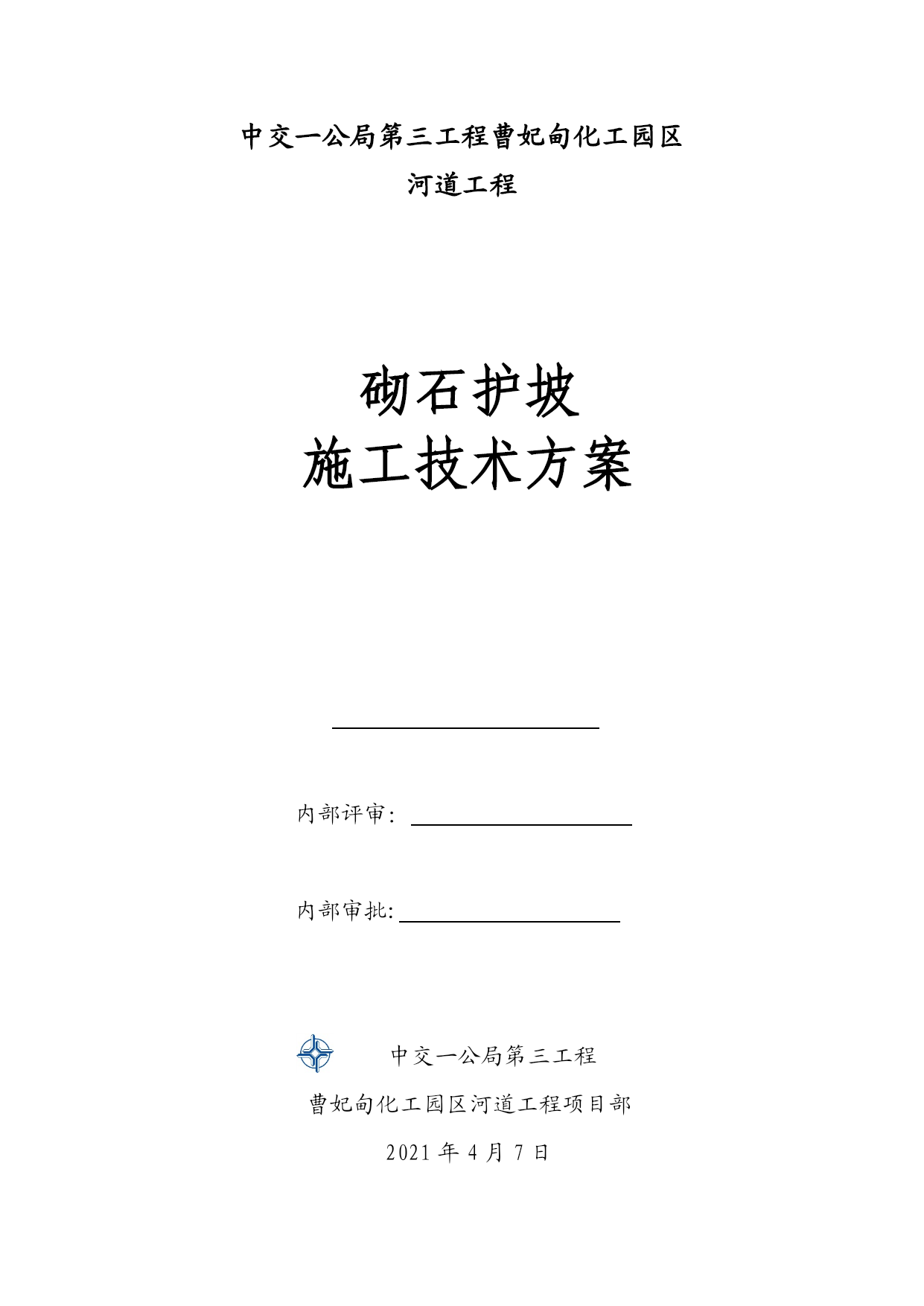 中交一公局第三工程曹妃甸化工园区

河道工程

砌石护坡

施工技术方案

内部评审：

内部审批:

中交一公局第三工程

曹妃甸化工园区河道工程项目部

2021 年 4 月 7 日